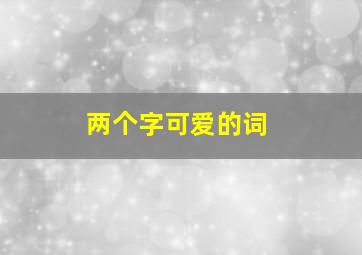 两个字可爱的词